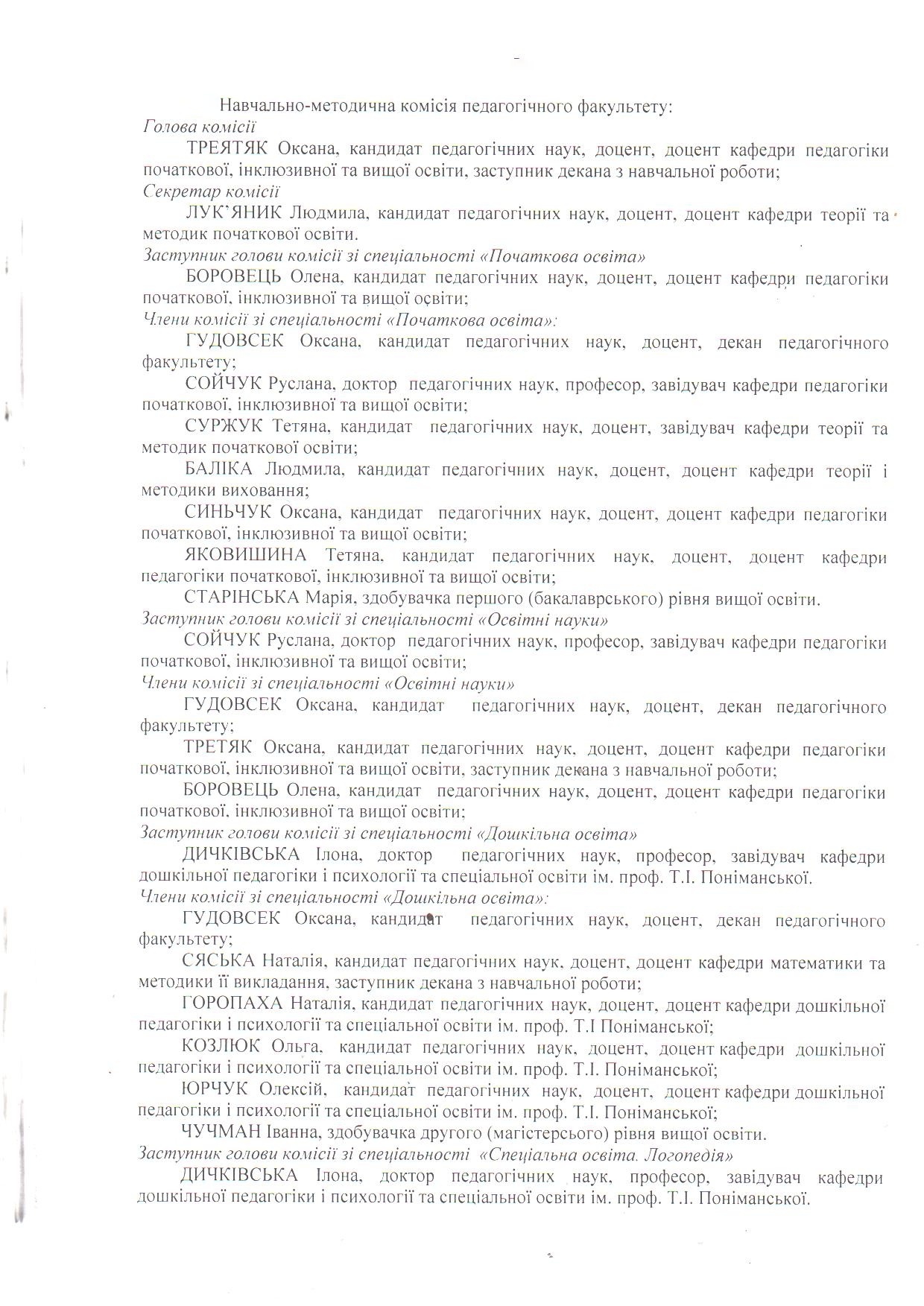 Навчально-методична комісія педагогічного факультету:
Голова комісії

ТРЕЯТЯК Оксана, кандидат педагогічних наук, доцент, доцент кафедри педагогіки початкової, інклюзивної та вищої освіти, заступник декана з навчальної роботи;

Секретар комісії

ЛУК'ЯНИК Людмила, кандидат педагогічних наук, доцент, доцент кафедри теорії та методик початкової освіти.

Заступник голови комісії зі спеціальності «Початкова освіта»

БОРОВЕЦЬ Олена, кандидат педагогічних наук, доцент, доцент кафедри педагогіки початкової, інклюзивної та вищої освіти;

Члени комісії зі спеціальності «Початкова освіта»:

ГУДОВСЕК Оксана, кандидат педагогічних наук, доцент, декан педагогічного факультету;

СОЙЧУК Руслана, доктор педагогічних наук, професор, завідувач кафедри педагогіки початкової, інклюзивної та вищої освіти;

СУРЖУК Тетяна, кандидат педагогічних наук, доцент, завідувач кафедри теорії та методик початкової освіти;

БАЛІКА Людмила, кандидат педагогічних наук, доцент, доцент кафедри теорії і методики виховання;

СИНЬЧУК Оксана, кандидат педагогічних наук, доцент, доцент кафедри педагогіки початкової, інклюзивної та вищої освіти;

ЯКОВИШИНА Тетяна, кандидат педагогічних наук, доцент, доцент кафедри педагогіки початкової, інклюзивної та вищої освіти;

СТАРІНСЬКА Марія, здобувачка першого (бакалаврського) рівня вищої освіти.

Заступник голови комісії зі спеціальності «Освітні науки»

СОЙЧУК Руслана, доктор педагогічних наук, професор, завідувач кафедри педагогіки початкової, інклюзивної та вищої освіти;

Члени комісії зі спеціальності «Освітні науки»

ГУДОВСЕК Оксана, кандидат педагогічних наук, доцент, декан педагогічного факультету;

ТРЕТЯК Оксана, кандидат педагогічних наук, доцент, доцент кафедри педагогіки початкової, інклюзивної та вищої освіти, заступник декана з навчальної роботи;

БОРОВЕЦЬ Олена, кандидат педагогічних наук, доцент, доцент кафедри педагогіки початкової, інклюзивної та вищої освіти;

Заступник голови комісії зі спеціальності «Дошкільна освіта»

ДИЧКІВСЬКА Ілона, доктор педагогічних наук, професор, завідувач кафедри дошкільної педагогіки і психології та спеціальної освіти ім. проф. Т.І. Поніманської.

Члени комісії зі спеціальності «Дошкільна освіта»:

ГУДОВСЕК Оксана, кандидат педагогічних наук, доцент, декан педагогічного факультету;

СЯСЬКА Наталія, кандидат педагогічних наук, доцент, доцент кафедри математики та методики її викладання, заступник декана з навчальної роботи;

ГОРОПАХА Наталія, кандидат педагогічних наук, доцент, доцент кафедри дошкільної педагогіки і психології та спеціальної освіти ім. проф. Т.І Поніманської;

КОЗЛЮК Ольга, кандидат педагогічних наук, доцент, доцент кафедри дошкільної педагогіки і психології та спеціальної освіти ім. проф. Т.І. Поніманської;

ЮРЧУК Олексій, кандидат педагогічних наук, доцент, доцент кафедри дошкільної педагогіки і психології та спеціальної освіти ім. проф. Т.І. Поніманської;

ЧУЧМАН Іванна, здобувачка другого (магістерсього) рівня вищої освіти.

Заступник голови комісії зі спеціальності «Спеціальна освіта. Логопедія»

ДИЧКІВСЬКА Ілона, доктор педагогічних наук, професор, завідувач кафедри дошкільної педагогіки і психології та спеціальної освіти ім. проф. Т.І. Поніманської.